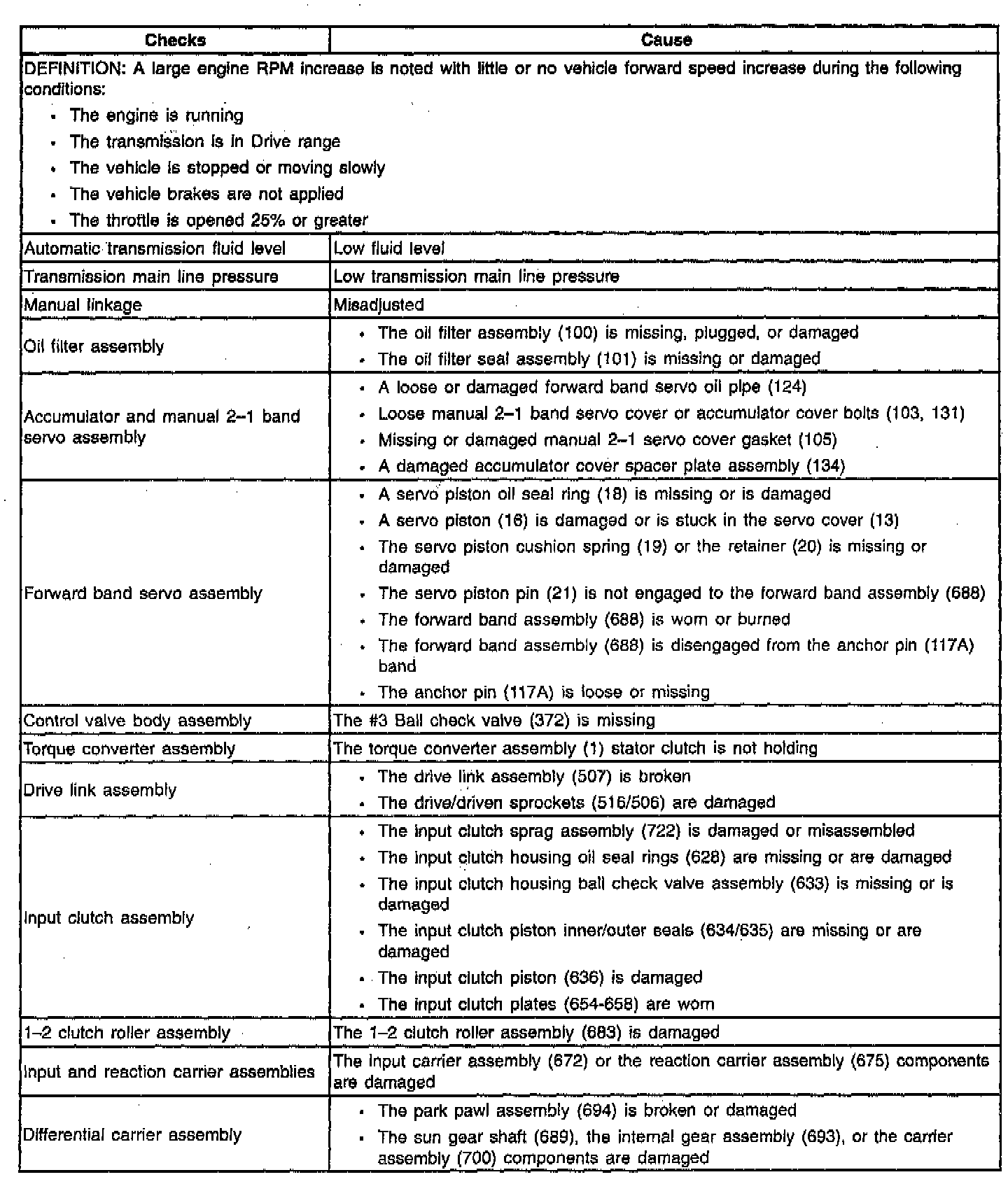 | Checks | Cause |
|---|---|
| DEFINITION: A large engine RPM increase is noted with little or no vehicle forward speed increase during the following conditions: • The engine is running • The transmission is in Drive range • The vehicle is stopped or moving slowly • The vehicle brakes are not applied • The throttle is opened 25% or greater | |
| Automatic transmission fluid level | Low fluid level |
| Transmission main line pressure | Low transmission main line pressure |
| Manual linkage | Misadjusted |
| Oil filter assembly | • The oil filter assembly (100) is missing, plugged, or damaged • The oil filter seal assembly (101) is missing or damaged |
| Accumulator and manual 2–1 band servo assembly | • A loose or damaged forward band servo oil pipe (124) • Loose manual 2–1 band servo cover or accumulator cover bolts (103, 131) • Missing or damaged manual 2–1 servo cover gasket (105) • A damaged accumulator cover spacer plate assembly (134) |
| Forward band servo assembly | • A servo piston oil seal ring (18) is missing or is damaged • A servo piston (16) is damaged or is stuck in the servo cover (13) • The servo piston cushion spring (19) or the retainer (20) is missing or damaged • The servo piston pin (21) is not engaged to the forward band assembly (688) • The forward band assembly (688) is worn or burned • The forward band assembly (688) is disengaged from the anchor pin (117A) band • The anchor pin (117A) is loose or missing |
| Control valve body assembly | The #3 Ball check valve (372) is missing |
| Torque converter assembly | The torque converter assembly (1) stator clutch is not holding |
| Drive link assembly | • The drive link assembly (507) is broken • The drive/driven sprockets (516/506) are damaged |
| Input clutch assembly | • The input clutch sprag assembly (722) is damaged or misassembled • The input clutch housing oil seal rings (628) are missing or are damaged • The input clutch housing ball check valve assembly (633) is missing or is damaged • The input clutch piston inner/outer seals (634/635) are missing or are damaged • The input clutch piston (636) is damaged • The input clutch plates (654-658) are worn |
| 1–2 clutch roller assembly | The 1–2 clutch roller assembly (683) is damaged |
| Input and reaction carrier assemblies | The input carrier assembly (672) or the reaction carrier assembly (675) components are damaged |
| Differential carrier assembly | • The park pawl assembly (694) is broken or damaged • The sun gear shaft (689), the internal gear assembly (693), or the carrier assembly (700) components are damaged |